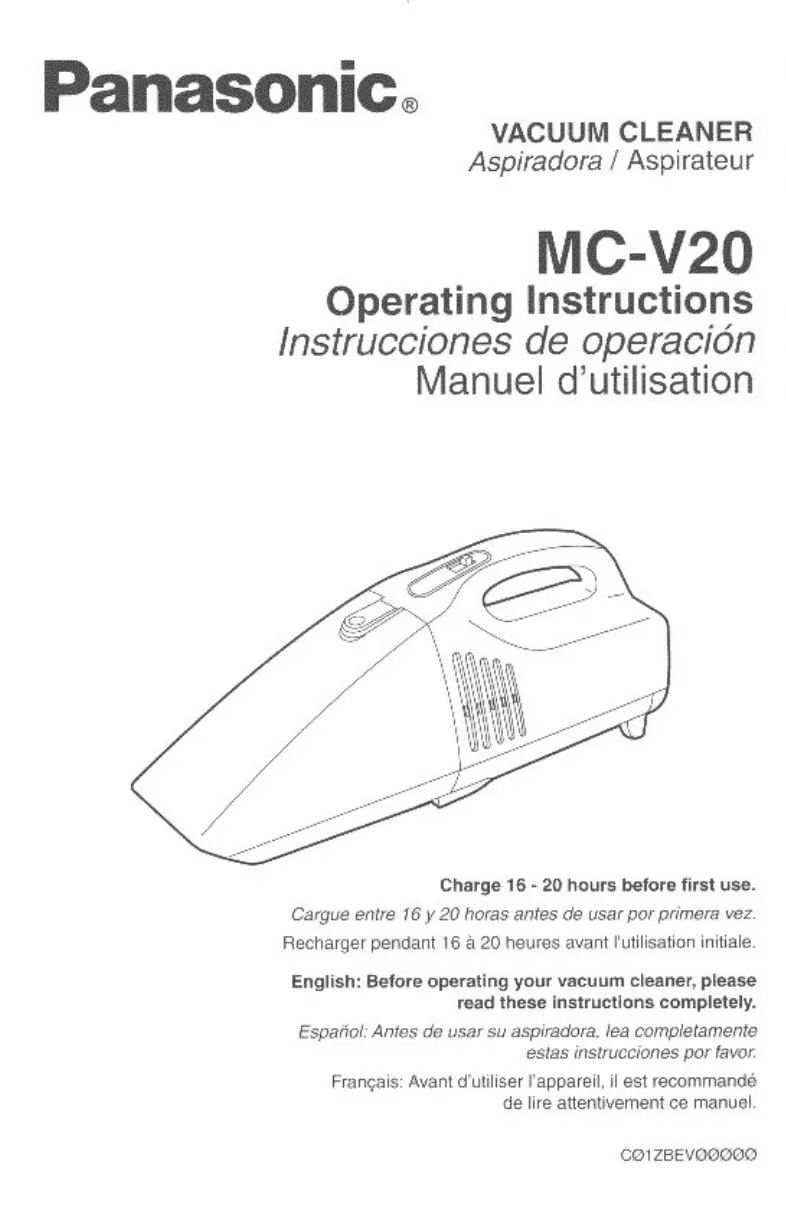 Panasonic®

VACUUM CLEANER
Aspiradora / Aspirateur

MC-V20
Operating Instructions
Instrucciones de operación
Manuel d'utilisation

Charge 16 - 20 hours before first use.
Cargue entre 16 y 20 horas antes de usar por primera vez.
Recharger pendant 16 à 20 heures avant l'utilisation initiale.

English: Before operating your vacuum cleaner, please read these instructions completely.

Español: Antes de usar su aspiradora, lea completamente estas instrucciones por favor.

Français: Avant d'utiliser l'appareil, il est recommandé de lire attentivement ce manuel.

CØ1ZBEVØØØØØ